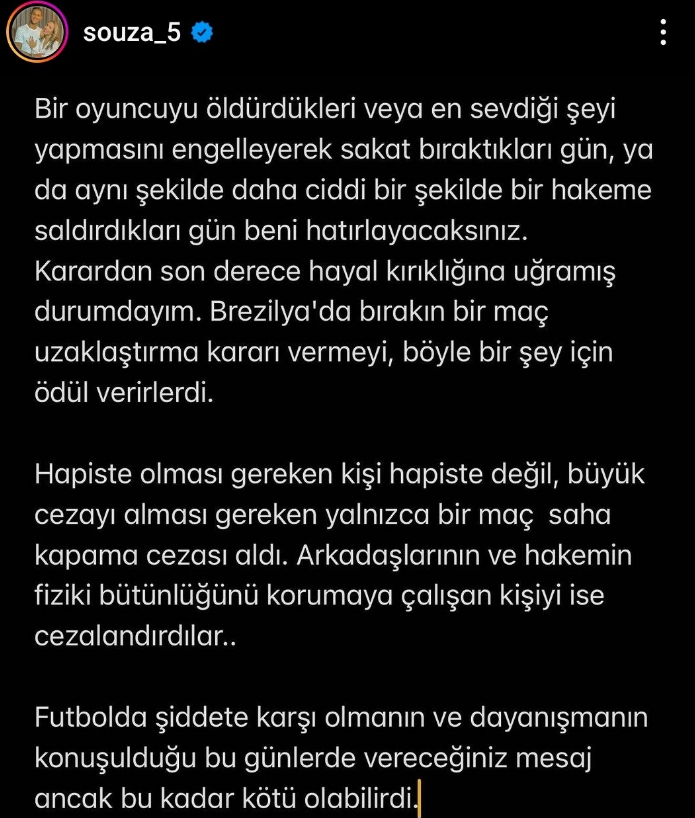 souza_5

Bir oyuncuyu öldürdükleri veya en sevdiği şeyi yapmasını engelleyerek sakat bıraktıkları gün, ya da aynı şekilde daha ciddi bir şekilde bir hakeme saldırdıkları gün beni hatırlayacaksınız. Karardan son derece hayal kırıklığına uğramış durumdayım. Brezilya'da bırakın bir maç uzaklaştırma kararı vermeyi, böyle bir şey için ödül verirlerdi.

Hapiste olması gereken kişi hapiste değil, büyük cezayı alması gereken yalnızca bir maç saha kapama cezası aldı. Arkadaşlarının ve hakemin fiziki bütünlüğünü korumaya çalışan kişiyi ise cezalandırdılar..

Futbolda şiddete karşı olmanın ve dayanışmanın konuşulduğu bu günlerde vereceğiniz mesaj ancak bu kadar kötü olabilirdi.